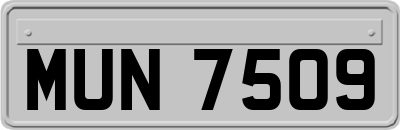 MUN 7509